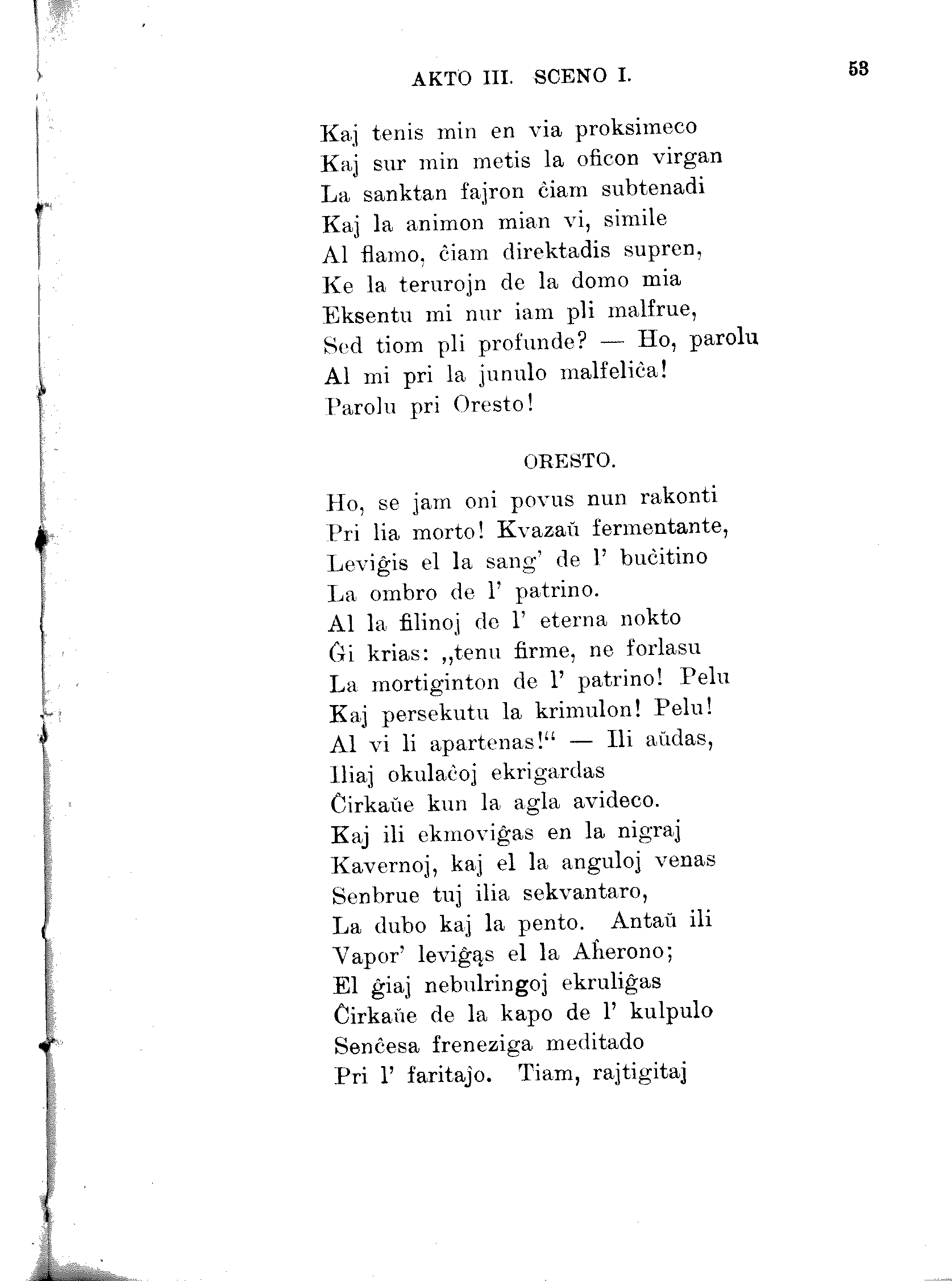 AKTO III. SCENO I.

53

Kaj tenis min en via proksimeco
Kaj sur min metis la oficon virgan
La sanktan fajron ĉiam subtenadi
Kaj la animon mian vi, simile
Al flamo, ĉiam direktadis supren,
Ke la terurojn de la domo mia
Eksentu mi nur iam pli malfrue,
Sed tiom pli profunde? — Ho, parolu
Al mi pri la junulo malfeliĉa!
Parolu pri Oresto!

ORESTO.

Ho, se jam oni povus nun rakonti
Pri lia morto! Kvazaŭ fermentante,
Leviĝis el la sang' de l' buĉitino
La ombro de l' patrino.
Al la filinoj de l' eterna nokto
Ĝi krias: „tenu firme, ne forlasu
La mortiginton de l' patrino! Pelu
Kaj persekutu la krimulon! Pelu!
Al vi li apartenas!“ — Ili aŭdas,
Iliaj okulaĉoj ekrigardas
Ĉirkaŭe kun la agla avideco.
Kaj ili ekmoviĝas en la nigraj
Kavernoj, kaj el la anguloj venas
Senbrue tuj ilia sekvantaro,
La dubo kaj la pento. Antaŭ ili
Vapor' leviĝas el la Aĥerono;
El ĝiaj nebulringoj ekruliĝas
Ĉirkaŭe de la kapo de l' kulpulo
Senĉesa freneziga meditado
Pri l' faritaĵo. Tiam, rajtigitaj